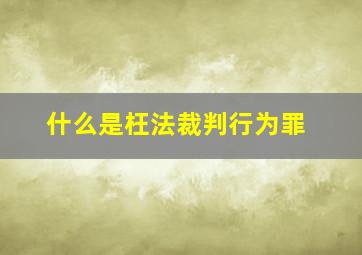 什么是枉法裁判行为罪